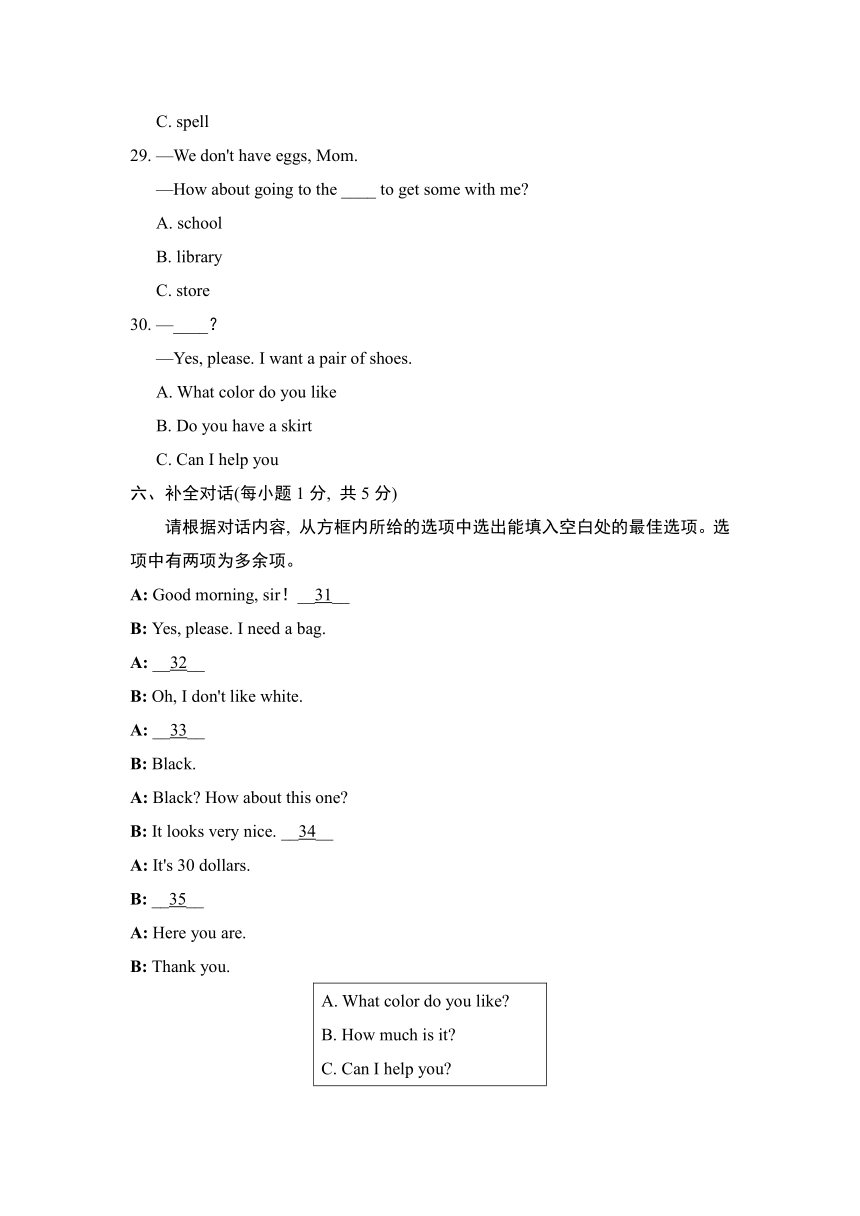 C. spell

29. —We don't have eggs, Mom.

—How about going to the ____ to get some with me?

A. school

B. library

C. store

30. —____?

—Yes, please. I want a pair of shoes.

A. What color do you like

B. Do you have a skirt

C. Can I help you

六、补全对话(每小题 1 分, 共 5 分)

请根据对话内容, 从方框内所给的选项中选出能填入空白处的最佳选项。选项中有两项为多余项。

A: Good morning, sir！ __31__

B: Yes, please. I need a bag.

A: __32__

B: Oh, I don't like white.

A: __33__

B: Black.

A: Black? How about this one?

B: It looks very nice. __34__

A: It's 30 dollars.

B: __35__

A: Here you are.

B: Thank you.

A. What color do you like?

B. How much is it?

C. Can I help you?